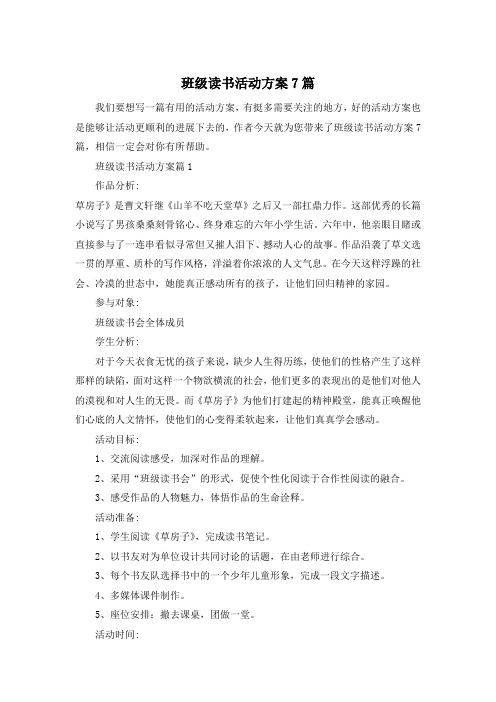 班级读书活动方案7篇

我们要想写一篇有用的活动方案，有挺多需要关注的地方，好的活动方案也是能够让活动更顺利的进展下去的，作者今天就为您带来了班级读书活动方案7篇，相信一定会对你有所帮助。

班级读书活动方案篇1

作品分析：

草房子》是曹文轩继《山羊不吃天堂草》之后又一部扛鼎力作。这部优秀的长篇小说写了男孩桑桑刻骨铭心、终身难忘的六年小学生活。六年中，他亲眼目睹或直接参与了一连串看似寻常但又摧人泪下、撼动人心的故事。作品沿袭了草文选一贯的厚重、质朴的写作风格，洋溢着你浓浓的人文气息。在今天这样浮躁的社会、冷漠的世态中，她能真正感动所有的孩子，让他们回归精神的家园。

参与对象：

班级读书会全体成员

学生分析：

对于今天衣食无忧的孩子来说，缺少人生得历练，使他们的性格产生了这样那样的缺陷，面对这样一个物欲横流的社会，他们更多的表现出的是他们对他人的漠视和对人生的无畏。而《草房子》为他们打建起的精神殿堂，能真正唤醒他们心底的人文情怀，使他们的心变得柔软起来，让他们真真学会感动。

活动目标：

1、交流阅读感受，加深对作品的理解。

2、采用“班级读书会”的形式，促使个性化阅读于合作性阅读的融合。

3、感受作品的人物魅力，体悟作品的生命诠释。

活动准备：

1、学生阅读《草房子》，完成读书笔记。

2、以书友对为单位设计共同讨论的话题，在由老师进行综合。

3、每个书友队选择书中的一个少年儿童形象，完成一段文字描述。

4、多媒体课件制作。

5、座位安排：撤去课桌，团做一堂。

活动时间：